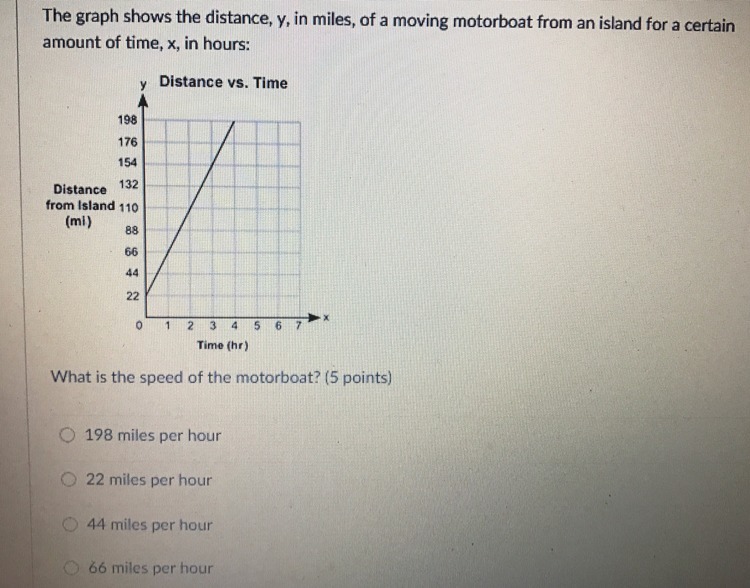 The graph shows the distance, y, in miles, of a moving motorboat from an island for a certain amount of time, x, in hours:

y Distance vs. Time

198
176
154
132
110
88
66
44
22

Distance from Island (mi)

0 1 2 3 4 5 6 7 x

Time (hr)

What is the speed of the motorboat? (5 points)

198 miles per hour

22 miles per hour

44 miles per hour

66 miles per hour